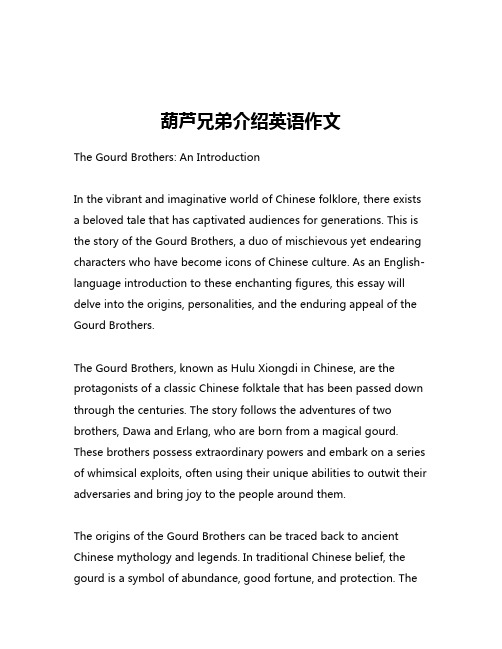 葫芦兄弟介绍英语作文

The Gourd Brothers: An Introduction

In the vibrant and imaginative world of Chinese folklore, there exists a beloved tale that has captivated audiences for generations. This is the story of the Gourd Brothers, a duo of mischievous yet endearing characters who have become icons of Chinese culture. As an English-language introduction to these enchanting figures, this essay will delve into the origins, personalities, and the enduring appeal of the Gourd Brothers.

The Gourd Brothers, known as Hulu Xiongdi in Chinese, are the protagonists of a classic Chinese folktale that has been passed down through the centuries. The story follows the adventures of two brothers, Dawa and Erlang, who are born from a magical gourd. These brothers possess extraordinary powers and embark on a series of whimsical exploits, often using their unique abilities to outwit their adversaries and bring joy to the people around them.

The origins of the Gourd Brothers can be traced back to ancient Chinese mythology and legends. In traditional Chinese belief, the gourd is a symbol of abundance, good fortune, and protection. The